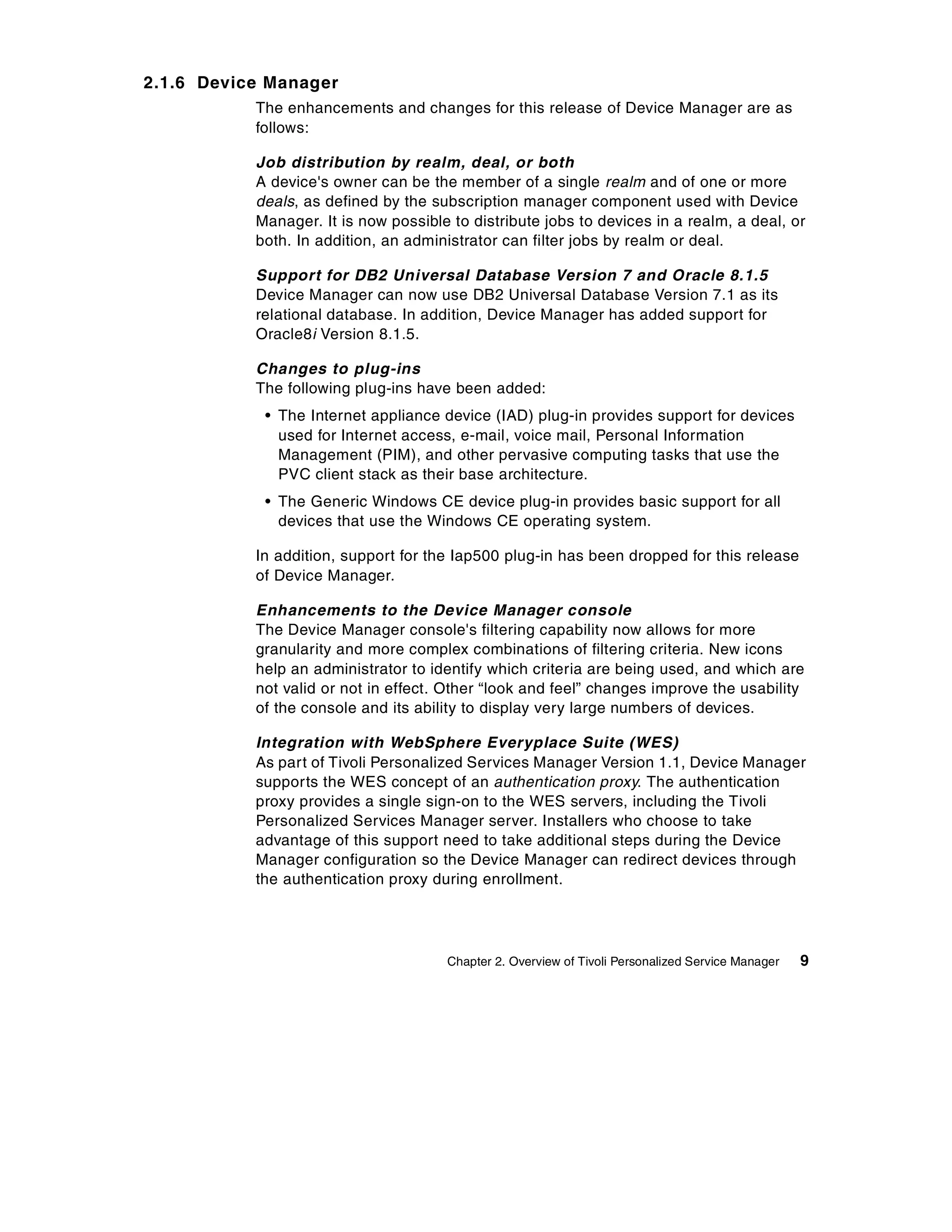 2.1.6 Device Manager

The enhancements and changes for this release of Device Manager are as follows:

Job distribution by realm, deal, or both
A device's owner can be the member of a single realm and of one or more deals, as defined by the subscription manager component used with Device Manager. It is now possible to distribute jobs to devices in a realm, a deal, or both. In addition, an administrator can filter jobs by realm or deal.

Support for DB2 Universal Database Version 7 and Oracle 8.1.5
Device Manager can now use DB2 Universal Database Version 7.1 as its relational database. In addition, Device Manager has added support for Oracle8i Version 8.1.5.

Changes to plug-ins
The following plug-ins have been added:

• The Internet appliance device (IAD) plug-in provides support for devices used for Internet access, e-mail, voice mail, Personal Information Management (PIM), and other pervasive computing tasks that use the PVC client stack as their base architecture.

• The Generic Windows CE device plug-in provides basic support for all devices that use the Windows CE operating system.

In addition, support for the Iap500 plug-in has been dropped for this release of Device Manager.

Enhancements to the Device Manager console
The Device Manager console's filtering capability now allows for more granularity and more complex combinations of filtering criteria. New icons help an administrator to identify which criteria are being used, and which are not valid or not in effect. Other “look and feel” changes improve the usability of the console and its ability to display very large numbers of devices.

Integration with WebSphere Everyplace Suite (WES)
As part of Tivoli Personalized Services Manager Version 1.1, Device Manager supports the WES concept of an authentication proxy. The authentication proxy provides a single sign-on to the WES servers, including the Tivoli Personalized Services Manager server. Installers who choose to take advantage of this support need to take additional steps during the Device Manager configuration so the Device Manager can redirect devices through the authentication proxy during enrollment.

Chapter 2. Overview of Tivoli Personalized Service Manager 9